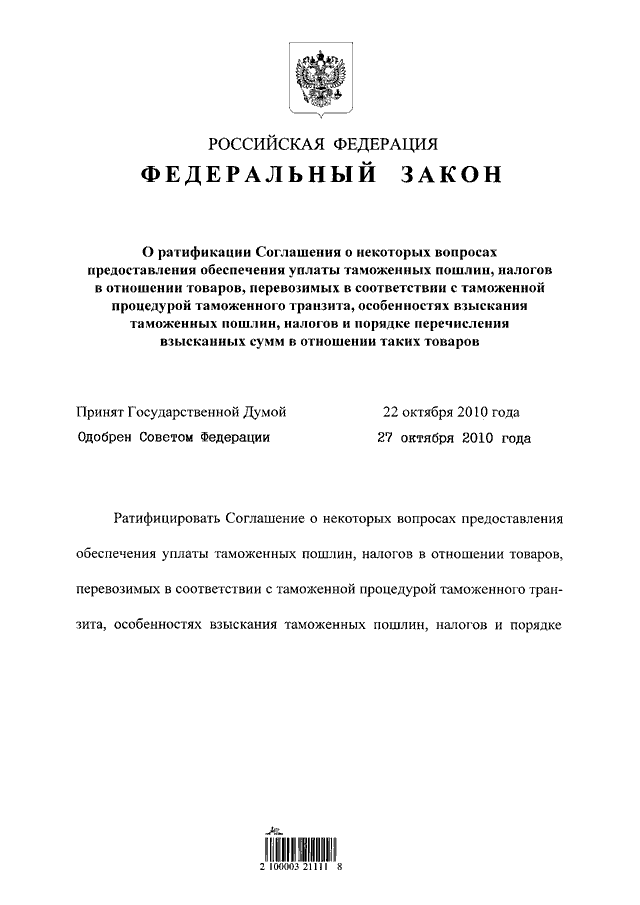 РОССИЙСКАЯ ФЕДЕРАЦИЯ

ФЕДЕРАЛЬНЫЙ ЗАКОН

О ратификации Соглашения о некоторых вопросах предоставления обеспечения уплаты таможенных пошлин, налогов в отношении товаров, перевозимых в соответствии с таможенной процедурой таможенного транзита, особенностях взыскания таможенных пошлин, налогов и порядке перечисления взысканных сумм в отношении таких товаров

Принят Государственной Думой 22 октября 2010 года
Одобрен Советом Федерации 27 октября 2010 года

Ратифицировать Соглашение о некоторых вопросах предоставления обеспечения уплаты таможенных пошлин, налогов в отношении товаров, перевозимых в соответствии с таможенной процедурой таможенного транзита, особенностях взыскания таможенных пошлин, налогов и порядке

2 100003 21111 8